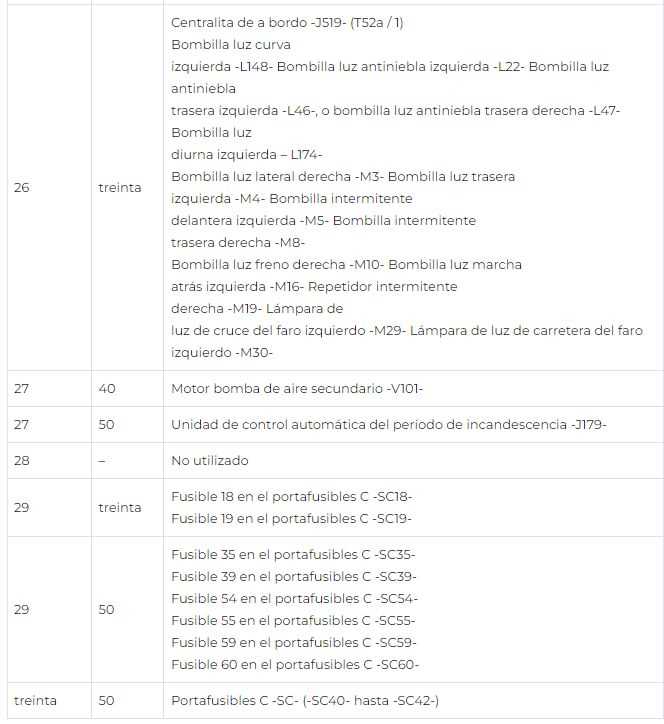 | 26 | treinta | Centralita de a bordo -J519- (T52a / 1) Bombilla luz curva izquierda -L148- Bombilla luz antiniebla izquierda -L22- Bombilla luz antiniebla trasera izquierda -L46-, o bombilla luz antiniebla trasera derecha -L47- Bombilla luz diurna izquierda – L174- Bombilla luz lateral derecha -M3- Bombilla luz trasera izquierda -M4- Bombilla intermitente delantera izquierda -M5- Bombilla intermitente trasera derecha -M8- Bombilla luz freno derecha -M10- Bombilla luz marcha atrás izquierda -M16- Repetidor intermitente derecha -M19- Lámpara de luz de cruce del faro izquierdo -M29- Lámpara de luz de carretera del faro izquierdo -M30- |
|---|---|---|
| 27 | 40 | Motor bomba de aire secundario -V101- |
| 27 | 50 | Unidad de control automática del periodo de incandescencia -J179- |
| 28 | – | No utilizado |
| 29 | treinta | Fusible 18 en el portafusibles C -SC18- Fusible 19 en el portafusibles C -SC19- |
| 29 | 50 | Fusible 35 en el portafusibles C -SC35- Fusible 39 en el portafusibles C -SC39- Fusible 54 en el portafusibles C -SC54- Fusible 55 en el portafusibles C -SC55- Fusible 59 en el portafusibles C -SC59- Fusible 60 en el portafusibles C -SC60- |
| treinta | 50 | Portafusibles C -SC- (-SC40- hasta -SC42-) |